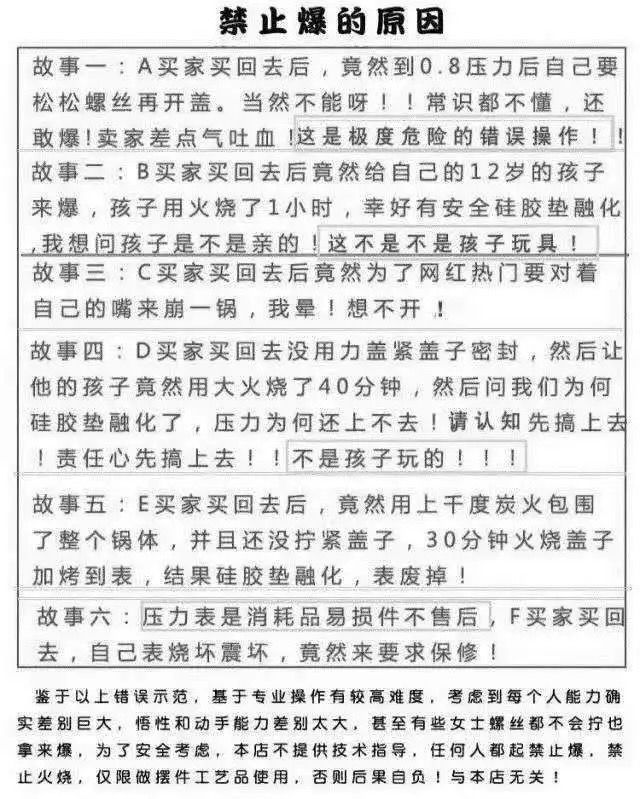 禁止爆的原因

故事一：A买家买回去后，竟然到0.8压力后自己要松松螺丝再开盖。当然不能呀！！常识都不懂，还敢爆!卖家差点气吐血！这是极度危险的错误操作！！

故事二：B买家买回去后竟然给自己的12岁的孩子来爆，孩子用火烧了1小时，幸好有安全硅胶垫融化,我想问孩子是不是亲的！这不是不是孩子玩具！

故事三：C买家买回去后竟然为了网红热门要对着自己的嘴来崩一锅，我晕！想不开！

故事四：D买家买回去没用力盖紧盖子密封，然后让他的孩子竟然用大火烧了40分钟，然后问我们为何硅胶垫融化了，压力为何还上不去！请认知先搞上去！责任心先搞上去！！不是孩子玩的！！！

故事五：E买家买回去后，竟然用上千度炭火包围了整个锅体，并且还没拧紧盖子，30分钟火烧盖子加烤到表，结果硅胶垫融化，表废掉！

故事六：压力表是消耗品易损件不售后，F买家买回去，自己表烧坏震坏，竟然来要求保修！

鉴于以上错误示范，基于专业操作有较高难度，考虑到每个人能力确实差别巨大，悟性和动手能力差别太大，甚至有些女士螺丝都不会拧也拿来爆，为了安全考虑，本店不提供技术指导，任何人都起禁止爆，禁止火烧，仅限做摆件工艺品使用，否则后果自负！与本店无关！